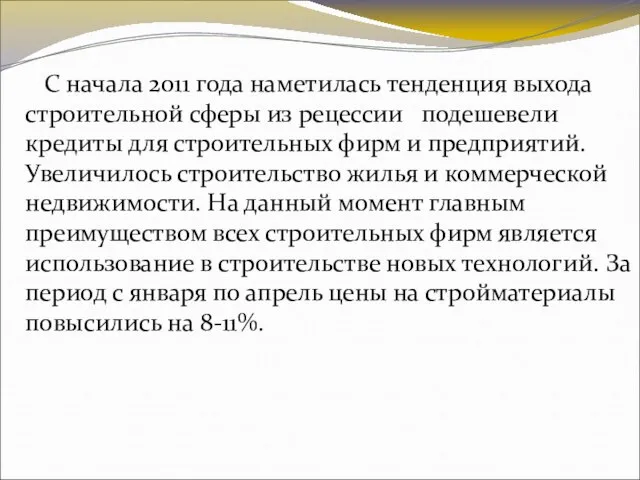 С начала 2011 года наметилась тенденция выхода строительной сферы из рецессии   подешевели кредиты для строительных фирм и предприятий. Увеличилось строительство жилья и коммерческой недвижимости. На данный момент главным преимуществом всех строительных фирм является использование в строительстве новых технологий. За период с января по апрель цены на стройматериалы повысились на 8-11%.